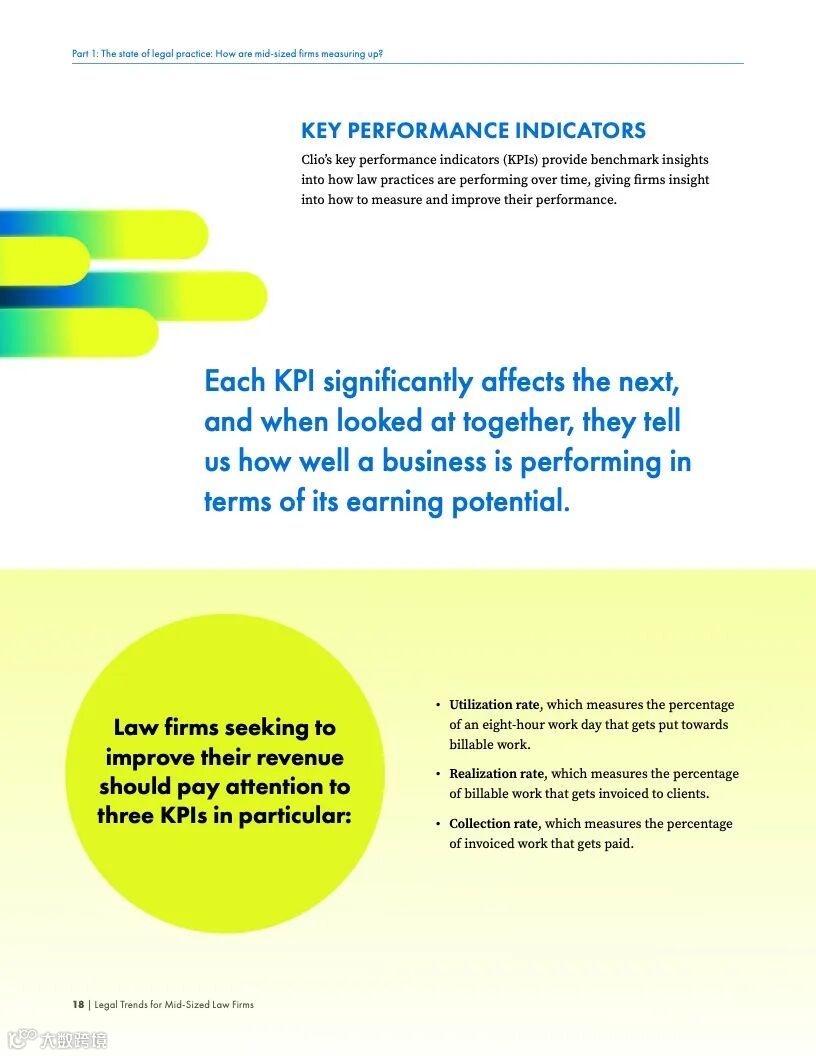 Part 1: The state of legal practice: How are mid-sized firms measuring up?

KEY PERFORMANCE INDICATORS

Clio's key performance indicators (KPIs) provide benchmark insights into how law practices are performing over time, giving firms insight into how to measure and improve their performance.

Each KPI significantly affects the next, and when looked at together, they tell us how well a business is performing in terms of its earning potential.

Law firms seeking to improve their revenue should pay attention to three KPIs in particular:

• Utilization rate, which measures the percentage of an eight-hour work day that gets put towards billable work.

• Realization rate, which measures the percentage of billable work that gets invoiced to clients.

• Collection rate, which measures the percentage of invoiced work that gets paid.

18 | Legal Trends for Mid-Sized Law Firms

大数跨境